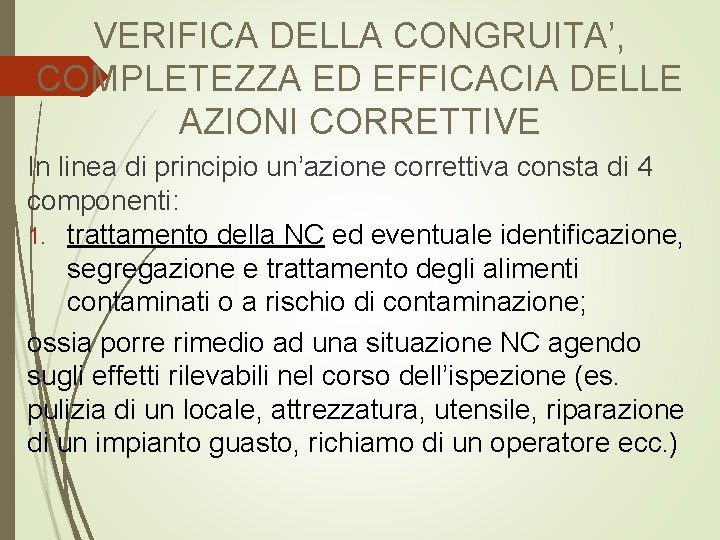 VERIFICA DELLA CONGRUITA’, COMPLETEZZA ED EFFICACIA DELLE AZIONI CORRETTIVE

In linea di principio un’azione correttiva consta di 4 componenti:

1. trattamento della NC ed eventuale identificazione, segregazione e trattamento degli alimenti contaminati o a rischio di contaminazione;

ossia porre rimedio ad una situazione NC agendo sugli effetti rilevabili nel corso dell’ispezione (es. pulizia di un locale, attrezzatura, utensile, riparazione di un impianto guasto, richiamo di un operatore ecc.)